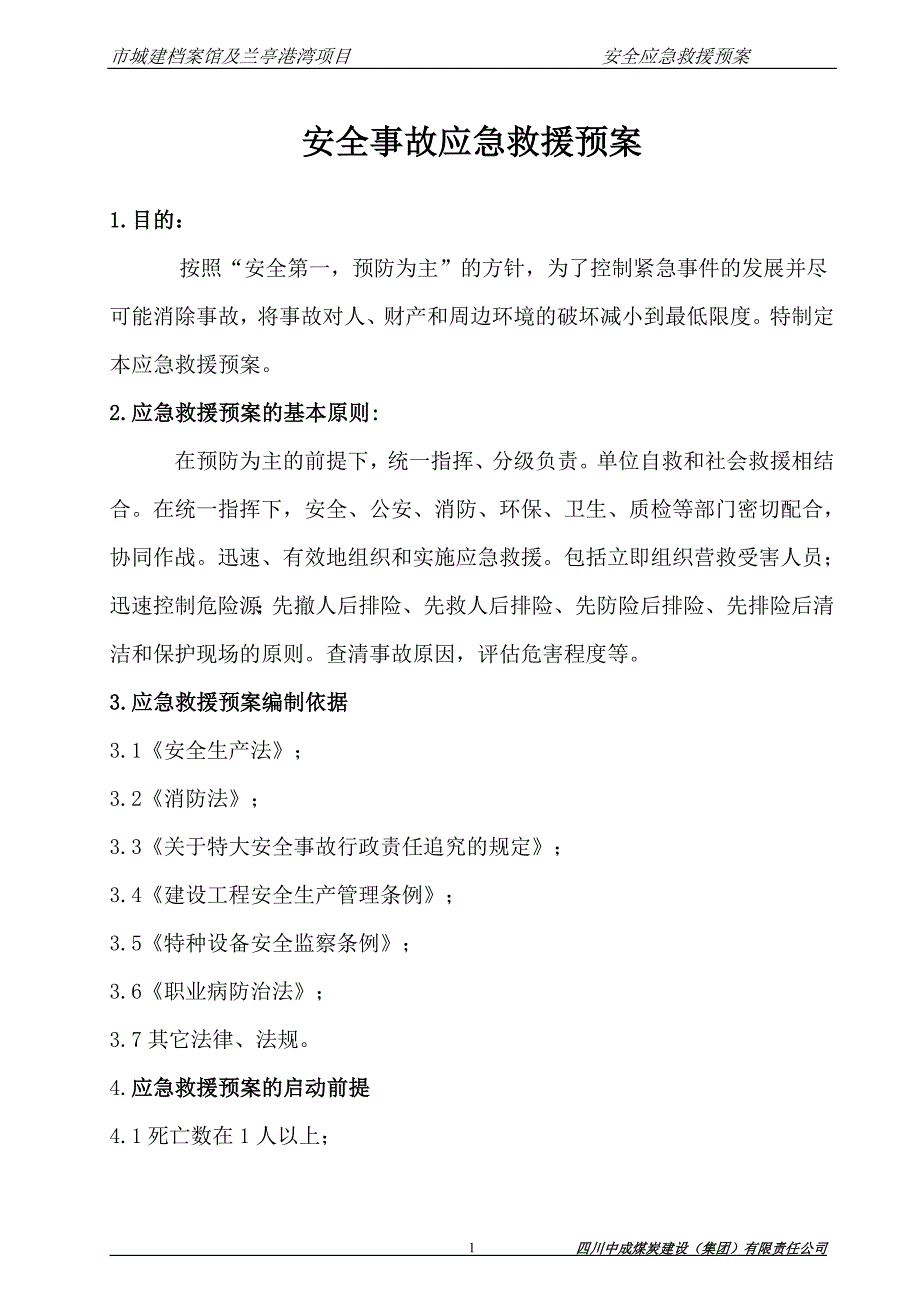 市城建档案馆及兰亭港湾项目　　安全应急救援预案

安全事故应急救援预案

1.目的：

按照“安全第一，预防为主”的方针，为了控制紧急事件的发展并尽可能消除事故，将事故对人、财产和周边环境的破坏减小到最低限度。特制定本应急救援预案。

2.应急救援预案的基本原则:

在预防为主的前提下，统一指挥、分级负责。单位自救和社会救援相结合。在统一指挥下，安全、公安、消防、环保、卫生、质检等部门密切配合，协同作战。迅速、有效地组织和实施应急救援。包括立即组织营救受害人员；迅速控制危险源;先撤人后排险、先救人后排险、先防险后排险、先排险后清洁和保护现场的原则。查清事故原因，评估危害程度等。

3.应急救援预案编制依据

3.1《安全生产法》；

3.2《消防法》；

3.3《关于特大安全事故行政责任追究的规定》；

3.4《建设工程安全生产管理条例》；

3.5《特种设备安全监察条例》；

3.6《职业病防治法》；

3.7 其它法律、法规。

4.应急救援预案的启动前提

4.1 死亡数在 1 人以上;

1　　四川中成煤炭建设（集团）有限责任公司